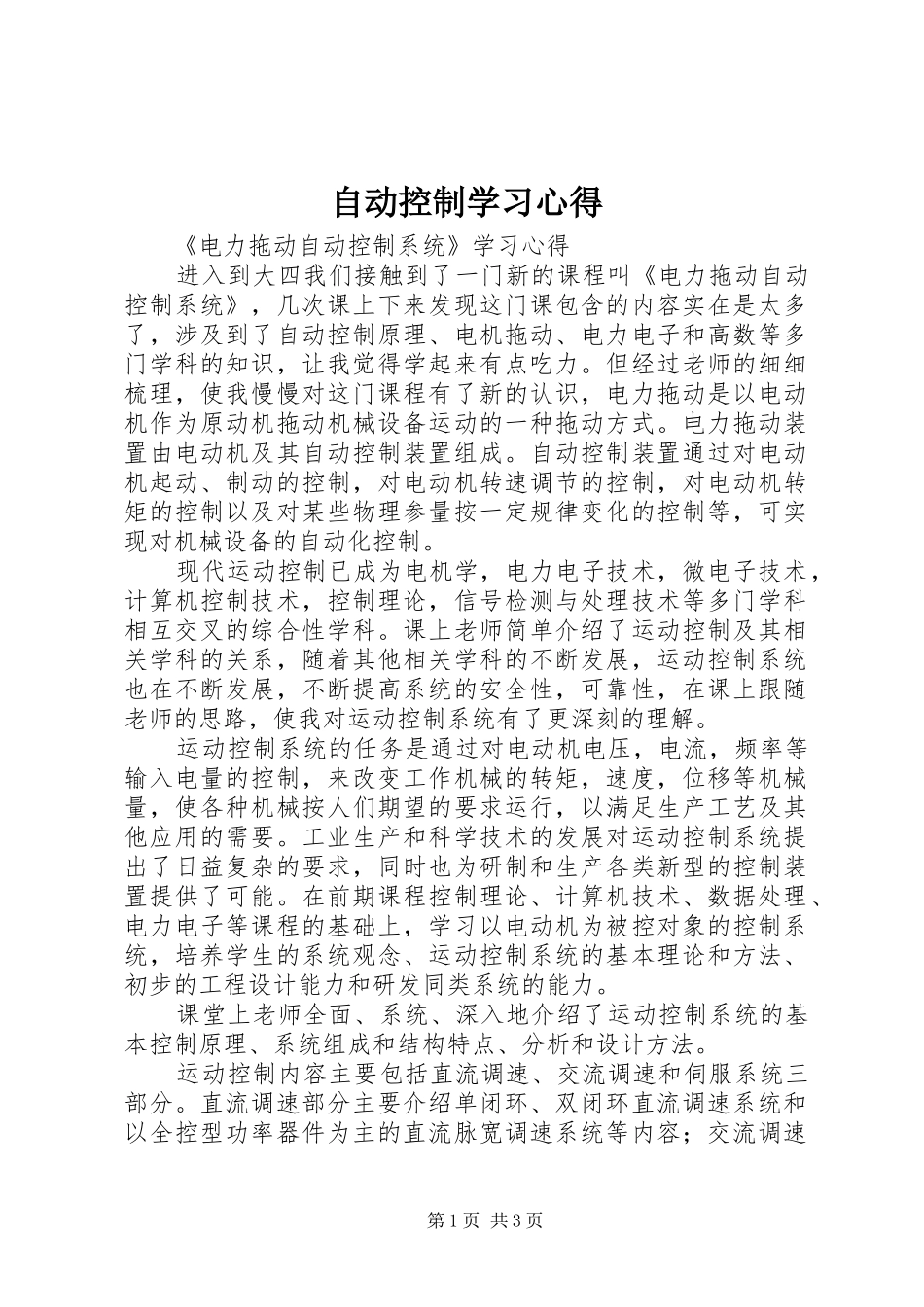 自动控制学习心得

《电力拖动自动控制系统》学习心得

进入到大四我们接触到了一门新的课程叫《电力拖动自动控制系统》，几次课上下来发现这门课包含的内容实在是太多了，涉及到了自动控制原理、电机拖动、电力电子和高数等多门学科的知识，让我觉得学起来有点吃力。但经过老师的细细梳理，使我慢慢对这门课程有了新的认识，电力拖动是以电动机作为原动机拖动机械设备运动的一种拖动方式。电力拖动装置由电动机及其自动控制装置组成。自动控制装置通过对电动机起动、制动的控制，对电动机转速调节的控制，对电动机转矩的控制以及对某些物理参量按一定规律变化的控制等，可实现对机械设备的自动化控制。

现代运动控制已成为电机学，电力电子技术，微电子技术，计算机控制技术，控制理论，信号检测与处理技术等多门学科相互交叉的综合性学科。课上老师简单介绍了运动控制及其相关学科的关系，随着其他相关学科的不断发展，运动控制系统也在不断发展，不断提高系统的安全性，可靠性，在课上跟随老师的思路，使我对运动控制系统有了更深刻的理解。

运动控制系统的任务是通过对电动机电压，电流，频率等输入电量的控制，来改变工作机械的转矩，速度，位移等机械量，使各种机械按人们期望的要求运行，以满足生产工艺及其他应用的需要。工业生产和科学技术的发展对运动控制系统提出了日益复杂的要求，同时也为研制和生产各类新型的控制装置提供了可能。在前期课程控制理论、计算机技术、数据处理、电力电子等课程的基础上，学习以电动机为被控对象的控制系统，培养学生的系统观念、运动控制系统的基本理论和方法、初步的工程设计能力和研发同类系统的能力。

课堂上老师全面、系统、深入地介绍了运动控制系统的基本控制原理、系统组成和结构特点、分析和设计方法。

运动控制内容主要包括直流调速、交流调速和伺服系统三部分。直流调速部分主要介绍单闭环、双闭环直流调速系统和以全控型功率器件为主的直流脉宽调速系统等内容；交流调速

第1页 共3页